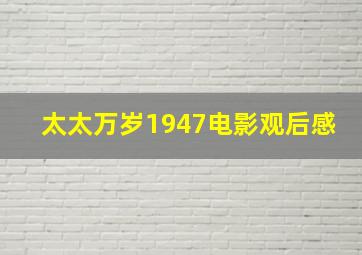 太太万岁1947电影观后感